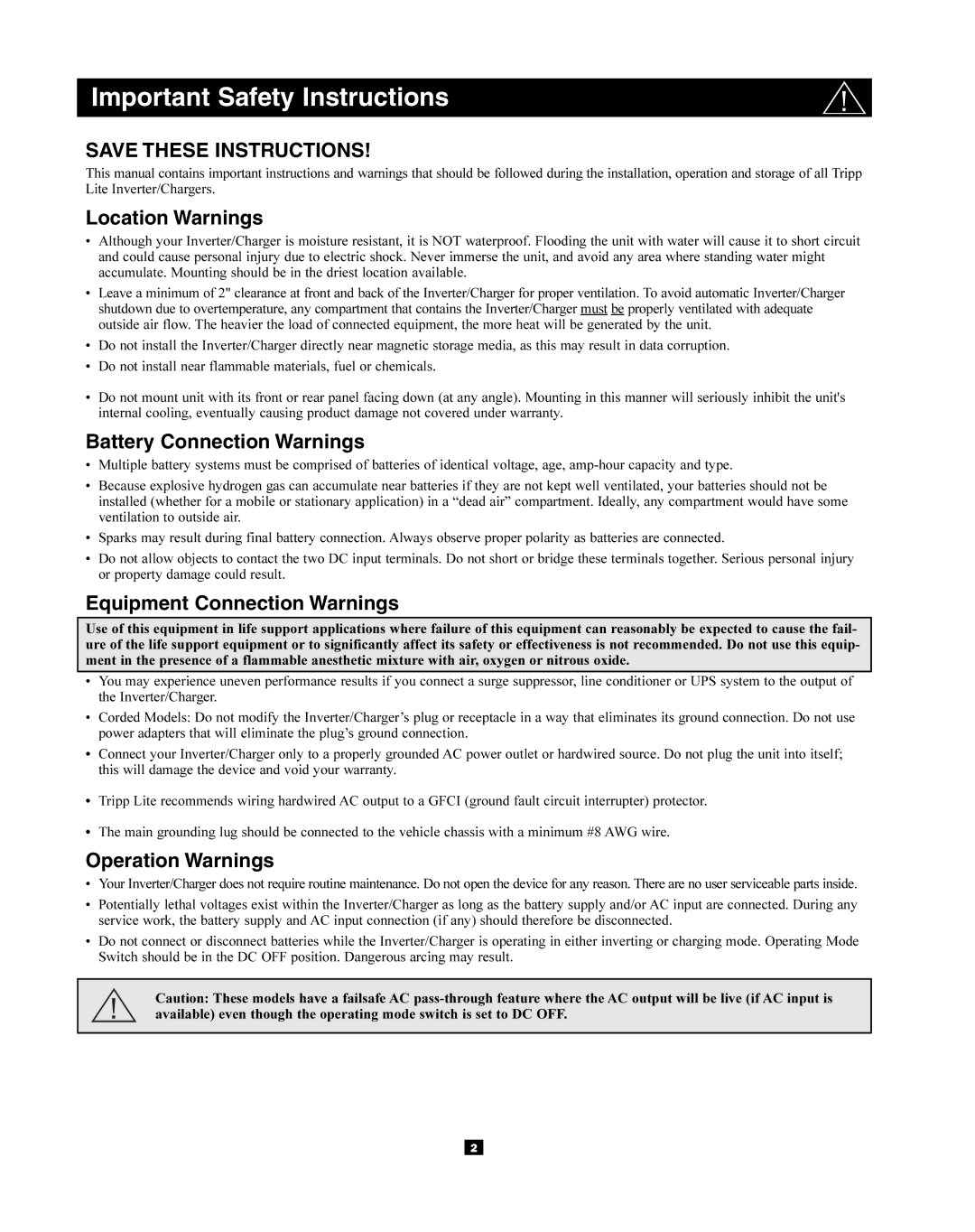 Important Safety Instructions

SAVE THESE INSTRUCTIONS!

This manual contains important instructions and warnings that should be followed during the installation, operation and storage of all Tripp Lite Inverter/Chargers.

Location Warnings

• Although your Inverter/Charger is moisture resistant, it is NOT waterproof. Flooding the unit with water will cause it to short circuit and could cause personal injury due to electric shock. Never immerse the unit, and avoid any area where standing water might accumulate. Mounting should be in the driest location available.

• Leave a minimum of 2" clearance at front and back of the Inverter/Charger for proper ventilation. To avoid automatic Inverter/Charger shutdown due to overtemperature, any compartment that contains the Inverter/Charger must be properly ventilated with adequate outside air flow. The heavier the load of connected equipment, the more heat will be generated by the unit.

• Do not install the Inverter/Charger directly near magnetic storage media, as this may result in data corruption.

• Do not install near flammable materials, fuel or chemicals.

• Do not mount unit with its front or rear panel facing down (at any angle). Mounting in this manner will seriously inhibit the unit's internal cooling, eventually causing product damage not covered under warranty.

Battery Connection Warnings

• Multiple battery systems must be comprised of batteries of identical voltage, age, amp-hour capacity and type.

• Because explosive hydrogen gas can accumulate near batteries if they are not kept well ventilated, your batteries should not be installed (whether for a mobile or stationary application) in a “dead air” compartment. Ideally, any compartment would have some ventilation to outside air.

• Sparks may result during final battery connection. Always observe proper polarity as batteries are connected.

• Do not allow objects to contact the two DC input terminals. Do not short or bridge these terminals together. Serious personal injury or property damage could result.

Equipment Connection Warnings

Use of this equipment in life support applications where failure of this equipment can reasonably be expected to cause the failure of the life support equipment or to significantly affect its safety or effectiveness is not recommended. Do not use this equipment in the presence of a flammable anesthetic mixture with air, oxygen or nitrous oxide.

• You may experience uneven performance results if you connect a surge suppressor, line conditioner or UPS system to the output of the Inverter/Charger.

• Corded Models: Do not modify the Inverter/Charger’s plug or receptacle in a way that eliminates its ground connection. Do not use power adapters that will eliminate the plug’s ground connection.

• Connect your Inverter/Charger only to a properly grounded AC power outlet or hardwired source. Do not plug the unit into itself; this will damage the device and void your warranty.

• Tripp Lite recommends wiring hardwired AC output to a GFCI (ground fault circuit interrupter) protector.

• The main grounding lug should be connected to the vehicle chassis with a minimum #8 AWG wire.

Operation Warnings

• Your Inverter/Charger does not require routine maintenance. Do not open the device for any reason. There are no user serviceable parts inside.

• Potentially lethal voltages exist within the Inverter/Charger as long as the battery supply and/or AC input are connected. During any service work, the battery supply and AC input connection (if any) should therefore be disconnected.

• Do not connect or disconnect batteries while the Inverter/Charger is operating in either inverting or charging mode. Operating Mode Switch should be in the DC OFF position. Dangerous arcing may result.

Caution: These models have a failsafe AC pass-through feature where the AC output will be live (if AC input is available) even though the operating mode switch is set to DC OFF.

2